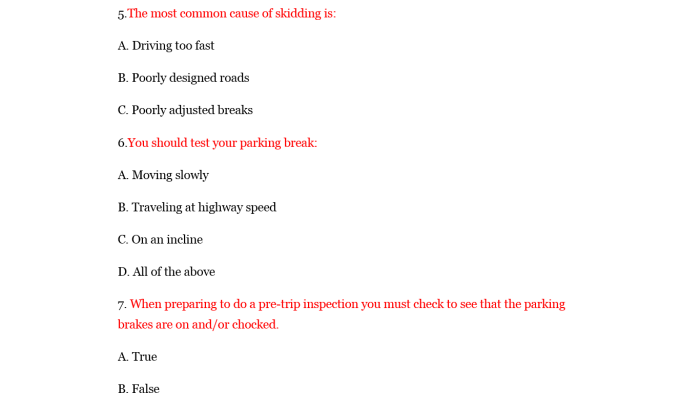 5.The most common cause of skidding is:

A. Driving too fast

B. Poorly designed roads

C. Poorly adjusted breaks

6.You should test your parking break:

A. Moving slowly

B. Traveling at highway speed

C. On an incline

D. All of the above

7. When preparing to do a pre-trip inspection you must check to see that the parking brakes are on and/or chocked.

A. True

B. False